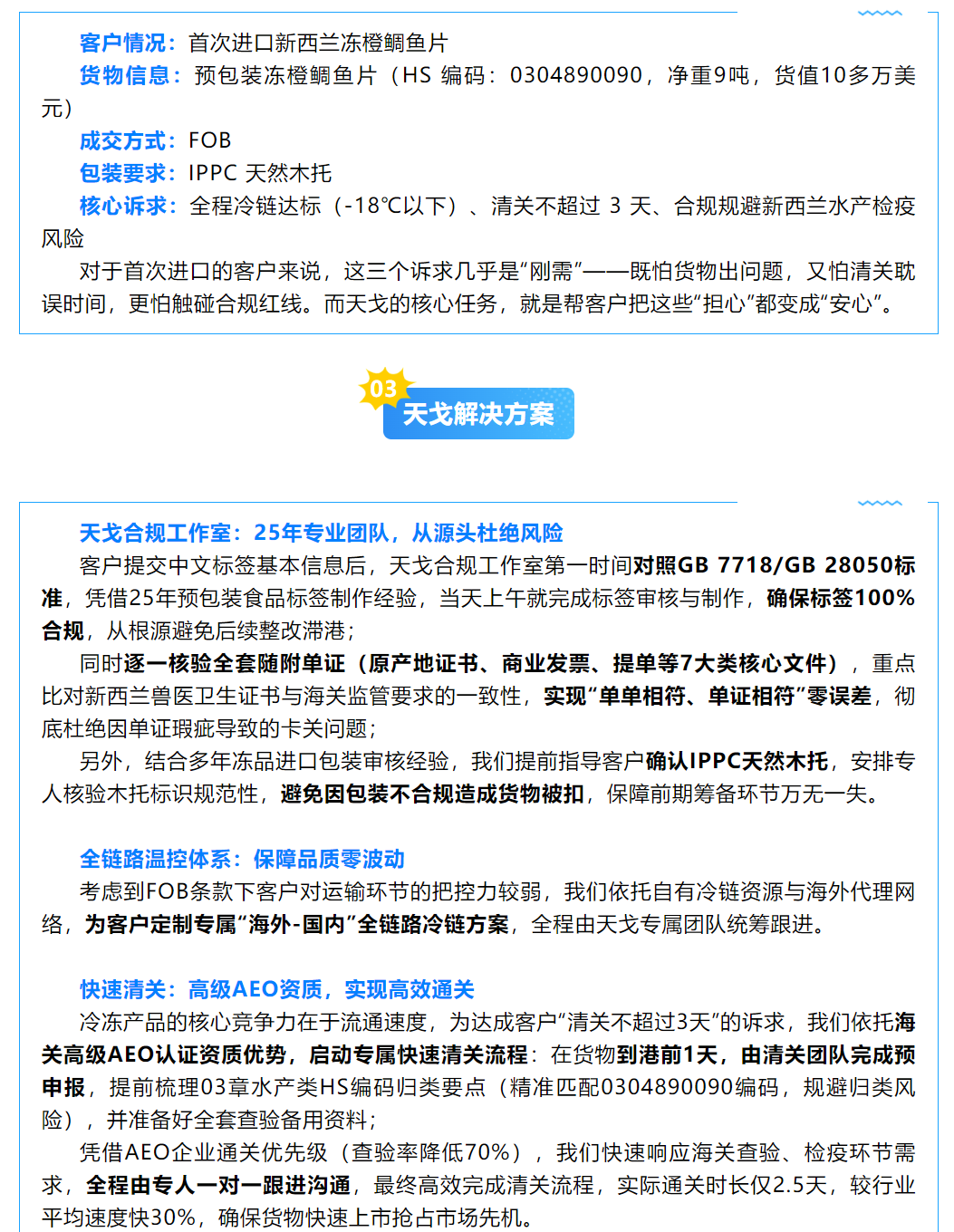 客户情况：首次进口新西兰冻橙鲷鱼片

货物信息：预包装冻橙鲷鱼片（HS 编码：0304890090，净重9吨，货值10多万美元）

成交方式：FOB

包装要求：IPPC 天然木托

核心诉求：全程冷链达标（-18℃以下）、清关不超过 3 天、合规规避新西兰水产检疫风险

对于首次进口的客户来说，这三个诉求几乎是“刚需”——既怕货物出问题，又怕清关耽误时间，更怕触碰合规红线。而天戈的核心任务，就是帮客户把这些“担心”都变成“安心”。

03

天戈解决方案

天戈合规工作室：25年专业团队，从源头杜绝风险

客户提交中文标签基本信息后，天戈合规工作室第一时间对照GB 7718/GB 28050标准，凭借25年预包装食品标签制作经验，当天上午就完成标签审核与制作，确保标签100%合规，从根源避免后续整改滞港；

同时逐一核验全套随附单证（原产地证书、商业发票、提单等7大类核心文件），重点比对新西兰兽医卫生证书与海关监管要求的一致性，实现“单单相符、单证相符”零误差，彻底杜绝因单证瑕疵导致的卡关问题；

另外，结合多年冻品进口包装审核经验，我们提前指导客户确认IPPC天然木托，安排专人核验木托标识规范性，避免因包装不合规造成货物被扣，保障前期筹备环节万无一失。

全链路温控体系：保障品质零波动

考虑到FOB条款下客户对运输环节的把控力较弱，我们依托自有冷链资源与海外代理网络，为客户定制专属“海外-国内”全链路冷链方案，全程由天戈专属团队统筹跟进。

快速清关：高级AEO资质，实现高效通关

冷冻产品的核心竞争力在于流通速度，为达成客户“清关不超过3天”的诉求，我们依托海关高级AEO认证资质优势，启动专属快速清关流程：在货物到港前1天，由清关团队完成预申报，提前梳理03章水产类HS编码归类要点（精准匹配0304890090编码，规避归类风险），并准备好全套查验备用资料；

凭借AEO企业通关优先级（查验率降低70%），我们快速响应海关查验、检疫环节需求，全程由专人一对一跟进沟通，最终高效完成清关流程，实际通关时长仅2.5天，较行业平均速度快30%，确保货物快速上市抢占市场先机。